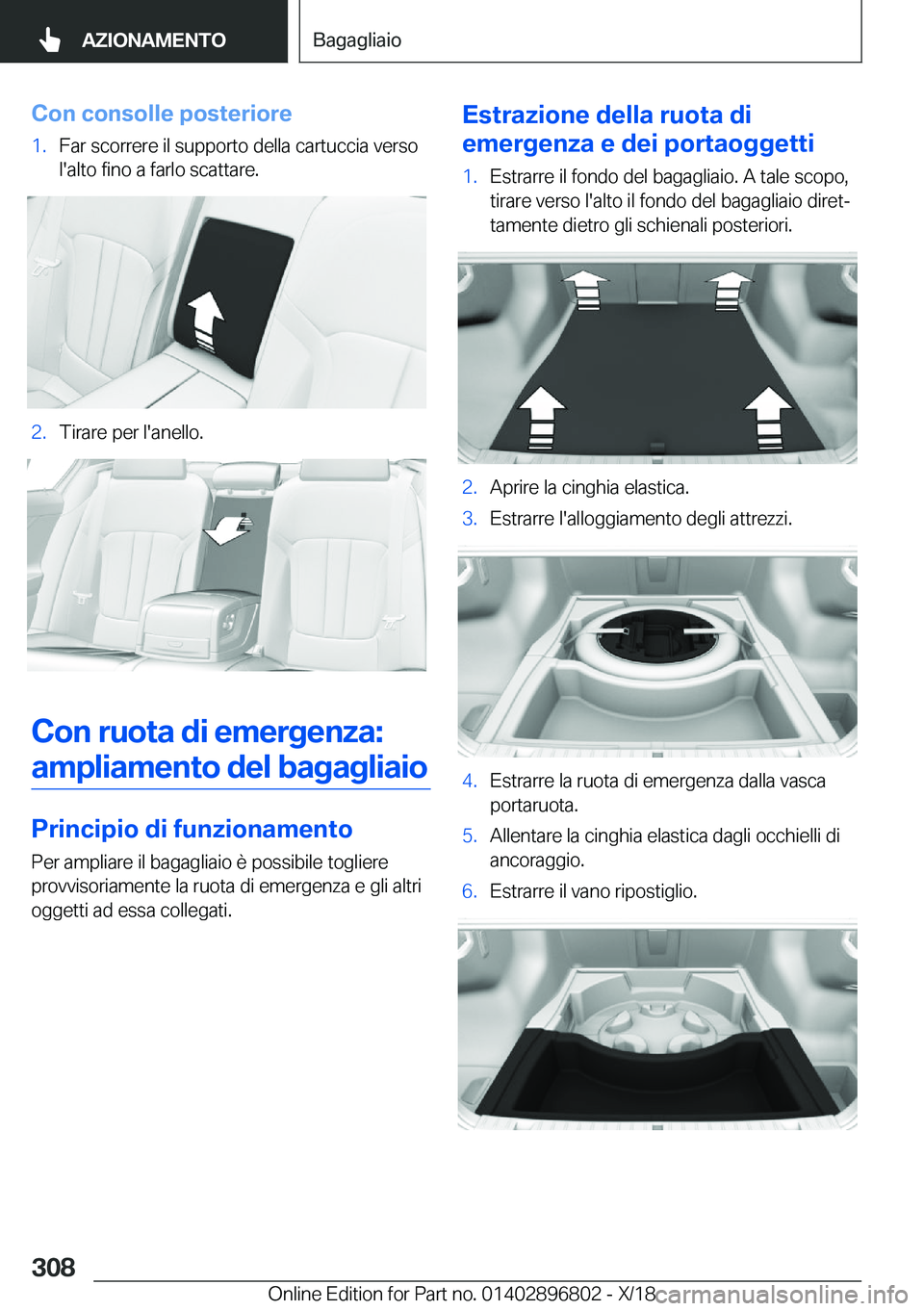 AZIONAMENTO

Bagagliaio

Con consolle posteriore

1. Far scorrere il supporto della cartuccia verso l'alto fino a farlo scattare.

2. Tirare per l'anello.

Con ruota di emergenza: ampliamento del bagagliaio

Principio di funzionamento

Per ampliare il bagagliaio è possibile togliere provvisoriamente la ruota di emergenza e gli altri oggetti ad essa collegati.

Estrazione della ruota di emergenza e dei portaoggetti

1. Estrarre il fondo del bagagliaio. A tale scopo, tirare verso l'alto il fondo del bagagliaio direttamente dietro gli schienali posteriori.

2. Aprire la cinghia elastica.
3. Estrarre l'alloggiamento degli attrezzi.

4. Estrarre la ruota di emergenza dalla vasca portaruota.
5. Allentare la cinghia elastica dagli occhielli di ancoraggio.
6. Estrarre il vano ripostiglio.

308

Online Edition for Part no. 01402896802 - X/18

carmanualsonline.info